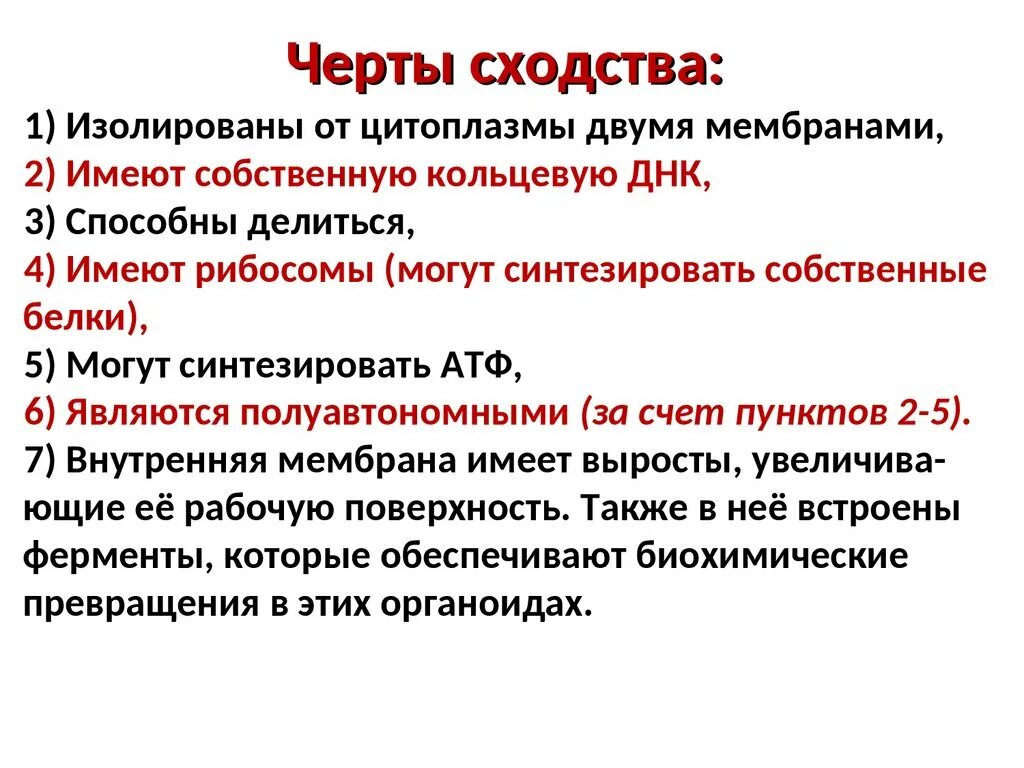 Черты сходства:

1) Изолированы от цитоплазмы двумя мембранами,
2) Имеют собственную кольцевую ДНК,
3) Способны делиться,
4) Имеют рибосомы (могут синтезировать собственные белки),
5) Могут синтезировать АТФ,
6) Являются полуавтономными (за счет пунктов 2-5).
7) Внутренняя мембрана имеет выросты, увеличивающие её рабочую поверхность. Также в неё встроены ферменты, которые обеспечивают биохимические превращения в этих органоидах.